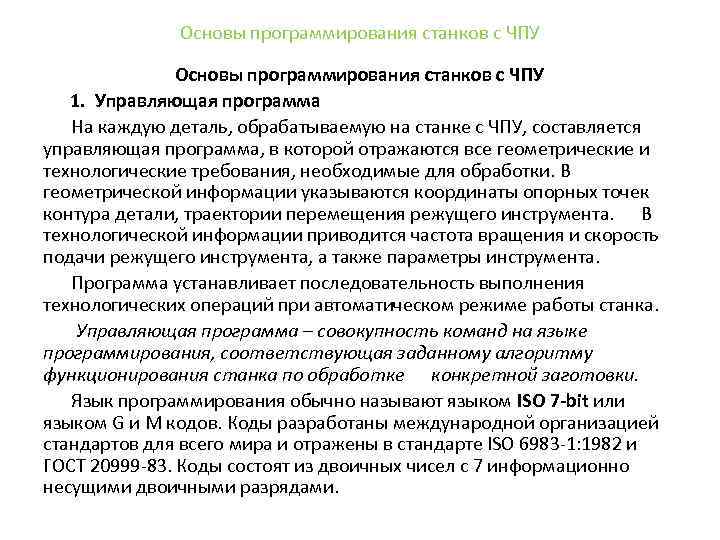 Основы программирования станков с ЧПУ

Основы программирования станков с ЧПУ

1. Управляющая программа

На каждую деталь, обрабатываемую на станке с ЧПУ, составляется управляющая программа, в которой отражаются все геометрические и технологические требования, необходимые для обработки. В геометрической информации указываются координаты опорных точек контура детали, траектории перемещения режущего инструмента. В технологической информации приводится частота вращения и скорость подачи режущего инструмента, а также параметры инструмента.

Программа устанавливает последовательность выполнения технологических операций при автоматическом режиме работы станка.

Управляющая программа – совокупность команд на языке программирования, соответствующая заданному алгоритму функционирования станка по обработке конкретной заготовки.

Язык программирования обычно называют языком ISO 7-bit или языком G и M кодов. Коды разработаны международной организацией стандартов для всего мира и отражены в стандарте ISO 6983-1:1982 и ГОСТ 20999-83. Коды состоят из двоичных чисел с 7 информационно несущими двоичными разрядами.